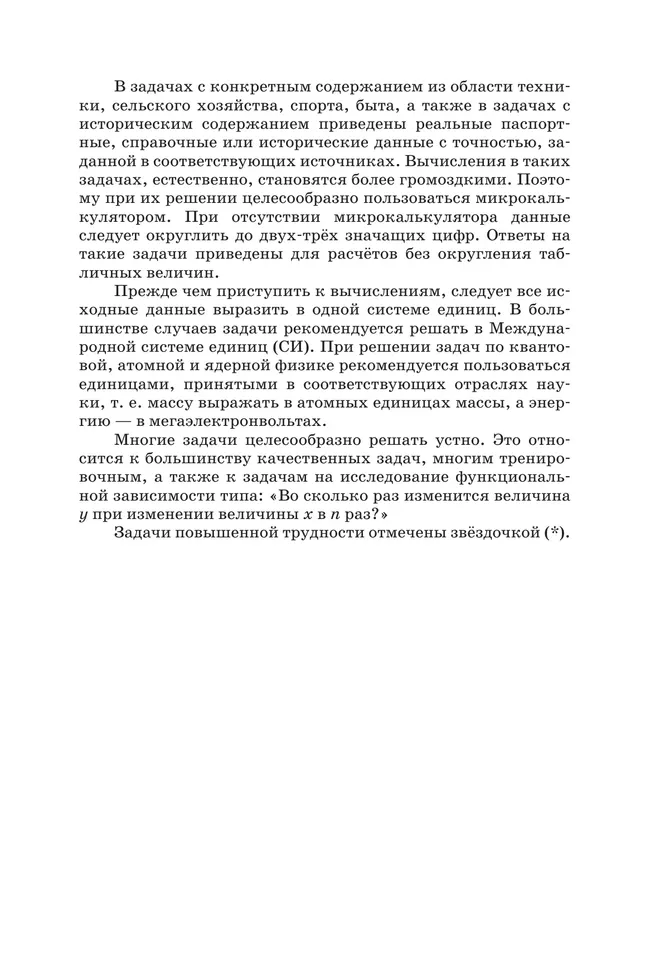 В задачах с конкретным содержанием из области техники, сельского хозяйства, спорта, быта, а также в задачах с историческим содержанием приведены реальные паспортные, справочные или исторические данные с точностью, заданной в соответствующих источниках. Вычисления в таких задачах, естественно, становятся более громоздкими. Поэтому при их решении целесообразно пользоваться микрокалькулятором. При отсутствии микрокалькулятора данные следует округлить до двух-трёх значащих цифр. Ответы на такие задачи приведены для расчётов без округления табличных величин.

Прежде чем приступить к вычислениям, следует все исходные данные выразить в одной системе единиц. В большинстве случаев задачи рекомендуется решать в Международной системе единиц (СИ). При решении задач по квантовой, атомной и ядерной физике рекомендуется пользоваться единицами, принятыми в соответствующих отраслях науки, т. е. массу выражать в атомных единицах массы, а энергию — в мегаэлектронвольтах.

Многие задачи целесообразно решать устно. Это относится к большинству качественных задач, многим тренировочным, а также к задачам на исследование функциональной зависимости типа: «Во сколько раз изменится величина $y$ при изменении величины $x$ в $n$ раз?»

Задачи повышенной трудности отмечены звёздочкой (*).